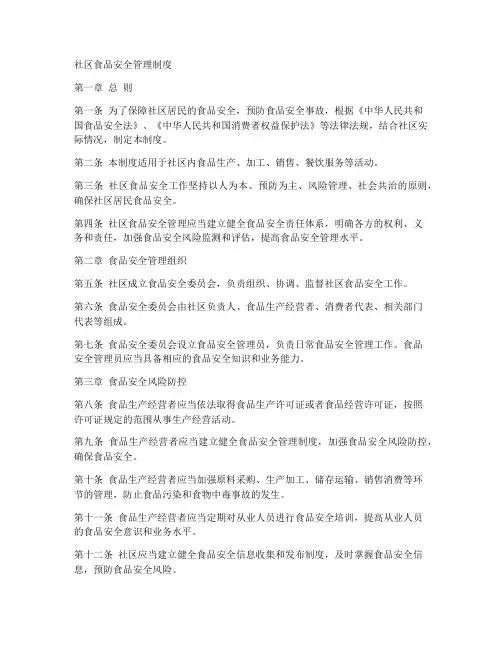 社区食品安全管理制度

第一章 总 则

第一条 为了保障社区居民的食品安全，预防食品安全事故，根据《中华人民共和国食品安全法》、《中华人民共和国消费者权益保护法》等法律法规，结合社区实际情况，制定本制度。

第二条 本制度适用于社区内食品生产、加工、销售、餐饮服务等活动。

第三条 社区食品安全工作坚持以人为本、预防为主、风险管理、社会共治的原则，确保社区居民食品安全。

第四条 社区食品安全管理应当建立健全食品安全责任体系，明确各方的权利、义务和责任，加强食品安全风险监测和评估，提高食品安全管理水平。

第二章 食品安全管理组织

第五条 社区成立食品安全委员会，负责组织、协调、监督社区食品安全工作。

第六条 食品安全委员会由社区负责人、食品生产经营者、消费者代表、相关部门代表等组成。

第七条 食品安全委员会设立食品安全管理员，负责日常食品安全管理工作。食品安全管理员应当具备相应的食品安全知识和业务能力。

第三章 食品安全风险防控

第八条 食品生产经营者应当依法取得食品生产许可证或者食品经营许可证，按照许可证规定的范围从事生产经营活动。

第九条 食品生产经营者应当建立健全食品安全管理制度，加强食品安全风险防控，确保食品安全。

第十条 食品生产经营者应当加强原料采购、生产加工、储存运输、销售消费等环节的管理，防止食品污染和食物中毒事故的发生。

第十一条 食品生产经营者应当定期对从业人员进行食品安全培训，提高从业人员的食品安全意识和业务水平。

第十二条 社区应当建立健全食品安全信息收集和发布制度，及时掌握食品安全信息，预防食品安全风险。